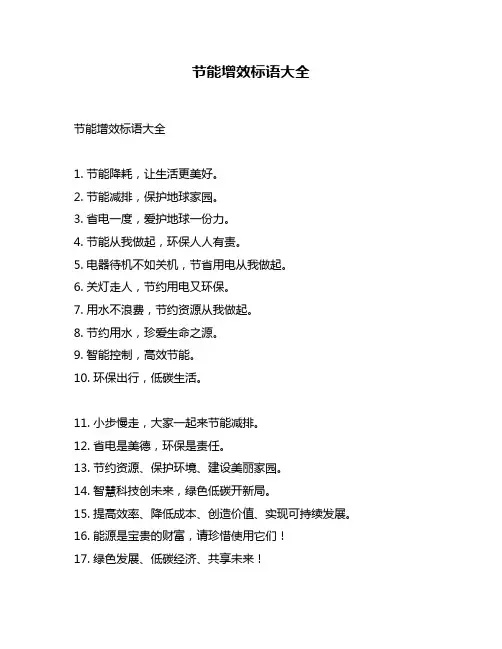 节能增效标语大全

节能增效标语大全

1. 节能降耗，让生活更美好。
2. 节能减排，保护地球家园。
3. 省电一度，爱护地球一份力。
4. 节能从我做起，环保人人有责。
5. 电器待机不如关机，节省用电从我做起。
6. 关灯走人，节约用电又环保。
7. 用水不浪费，节约资源从我做起。
8. 节约用水，珍爱生命之源。
9. 智能控制，高效节能。
10. 环保出行，低碳生活。

11. 小步慢走，大家一起来节能减排。
12. 省电是美德，环保是责任。
13. 节约资源、保护环境、建设美丽家园。
14. 智慧科技创未来，绿色低碳开新局。
15. 提高效率、降低成本、创造价值、实现可持续发展。
16. 能源是宝贵的财富，请珍惜使用它们！
17. 绿色发展、低碳经济、共享未来！